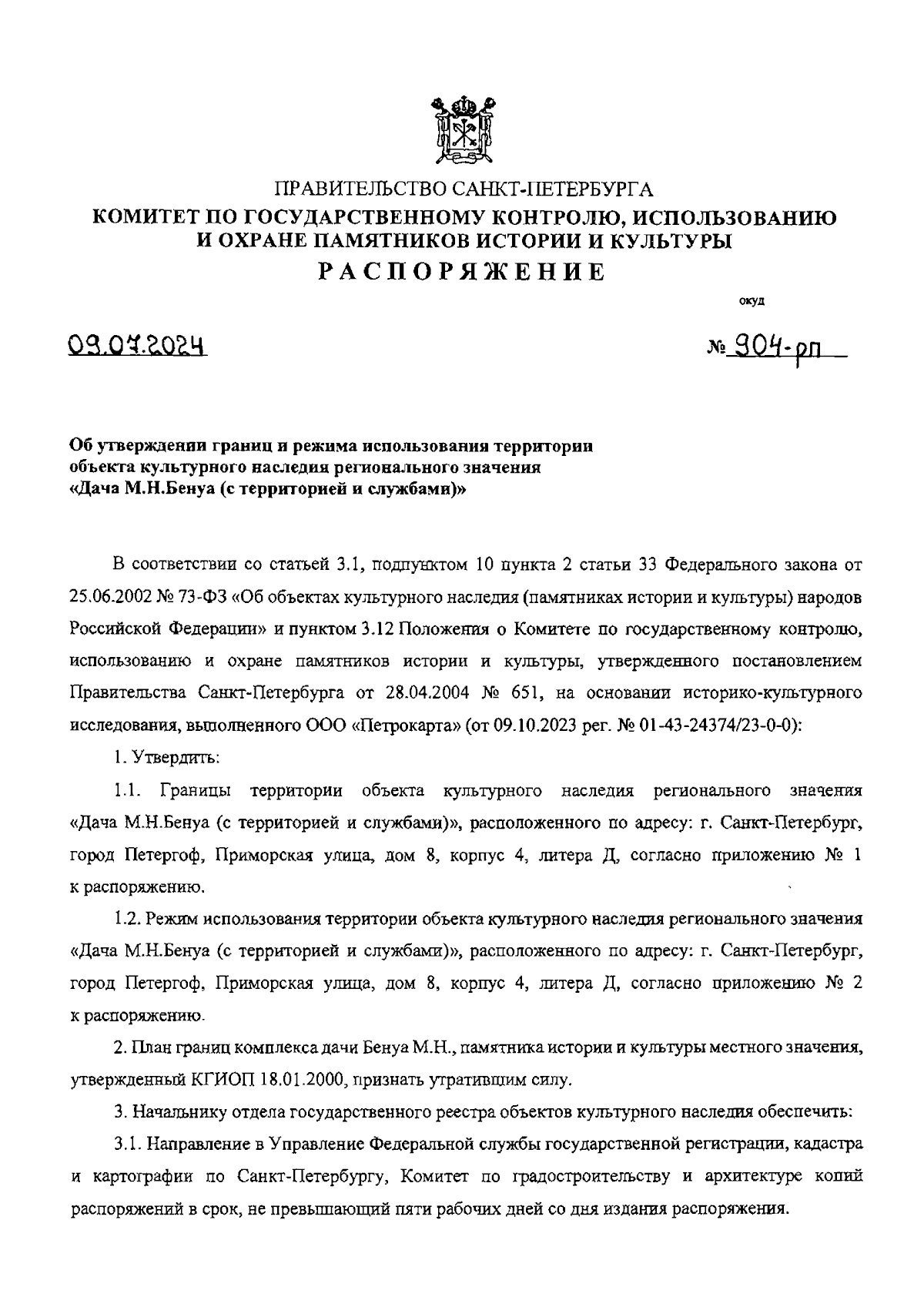 ПРАВИТЕЛЬСТВО САНКТ-ПЕТЕРБУРГА
КОМИТЕТ ПО ГОСУДАРСТВЕННОМУ КОНТРОЛЮ, ИСПОЛЬЗОВАНИЮ И ОХРАНЕ ПАМЯТНИКОВ ИСТОРИИ И КУЛЬТУРЫ
РАСПОРЯЖЕНИЕ

окуд

09.07.2024

№ 904-рп

Об утверждении границ и режима использования территории объекта культурного наследия регионального значения «Дача М.Н.Бенуа (с территорией и службами)»

В соответствии со статьей 3.1, подпунктом 10 пункта 2 статьи 33 Федерального закона от 25.06.2002 № 73-ФЗ «Об объектах культурного наследия (памятниках истории и культуры) народов Российской Федерации» и пунктом 3.12 Положения о Комитете по государственному контролю, использованию и охране памятников истории и культуры, утвержденного постановлением Правительства Санкт-Петербурга от 28.04.2004 № 651, на основании историко-культурного исследования, выполненного ООО «Петрокарта» (от 09.10.2023 рег. № 01-43-24374/23-0-0):

1. Утвердить:

1.1. Границы территории объекта культурного наследия регионального значения «Дача М.Н.Бенуа (с территорией и службами)», расположенного по адресу: г. Санкт-Петербург, город Петергоф, Приморская улица, дом 8, корпус 4, литера Д, согласно приложению № 1 к распоряжению.

1.2. Режим использования территории объекта культурного наследия регионального значения «Дача М.Н.Бенуа (с территорией и службами)», расположенного по адресу: г. Санкт-Петербург, город Петергоф, Приморская улица, дом 8, корпус 4, литера Д, согласно приложению № 2 к распоряжению.

2. План границ комплекса дачи Бенуа М.Н., памятника истории и культуры местного значения, утвержденный КГИОП 18.01.2000, признать утратившим силу.

3. Начальнику отдела государственного реестра объектов культурного наследия обеспечить:

3.1. Направление в Управление Федеральной службы государственной регистрации, кадастра и картографии по Санкт-Петербургу, Комитет по градостроительству и архитектуре копий распоряжений в срок, не превышающий пяти рабочих дней со дня издания распоряжения.